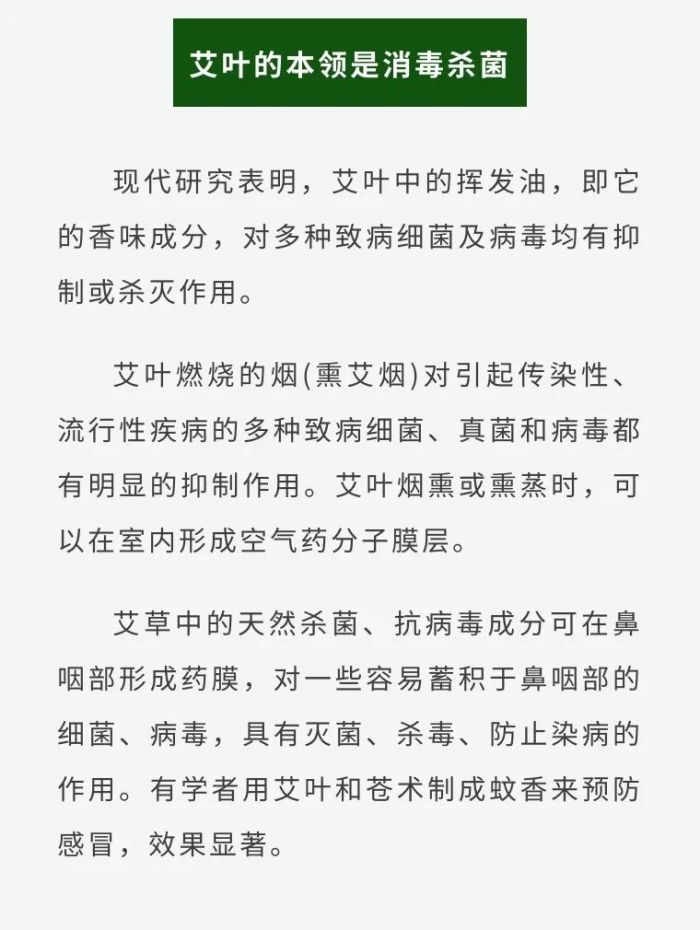 艾叶的本领是消毒杀菌

现代研究表明，艾叶中的挥发油，即它的香味成分，对多种致病细菌及病毒均有抑制或杀灭作用。

艾叶燃烧的烟(熏艾烟)对引起传染性、流行性疾病的多种致病细菌、真菌和病毒都有明显的抑制作用。艾叶烟熏或熏蒸时，可以在室内形成空气药分子膜层。

艾草中的天然杀菌、抗病毒成分可在鼻咽部形成药膜，对一些容易蓄积于鼻咽部的细菌、病毒，具有灭菌、杀毒、防止染病的作用。有学者用艾叶和苍术制成蚊香来预防感冒，效果显著。